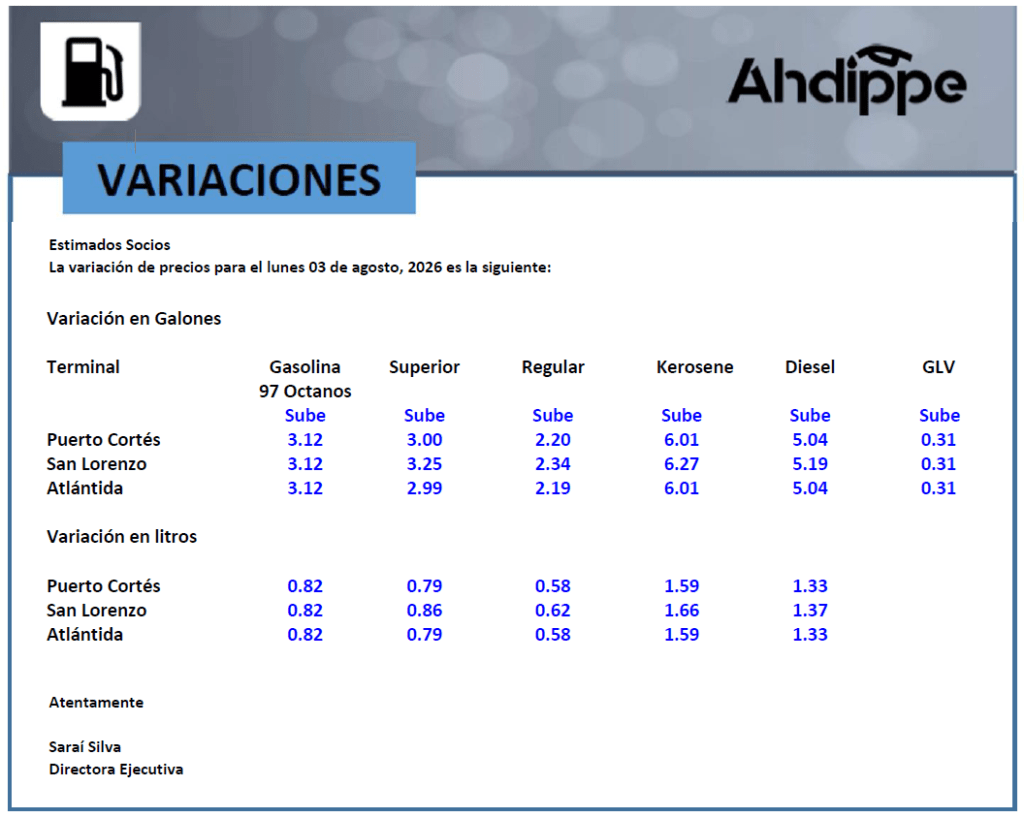 Ahdippe

VARIACIONES

Estimados Socios
La variación de precios para el lunes 03 de agosto, 2026 es la siguiente:

Variación en Galones

| Terminal | Gasolina 97 Octanos | Superior | Regular | Kerosene | Diesel | GLV |
|---|---|---|---|---|---|---|
| | Sube | Sube | Sube | Sube | Sube | Sube |
| Puerto Cortés | 3.12 | 3.00 | 2.20 | 6.01 | 5.04 | 0.31 |
| San Lorenzo | 3.12 | 3.25 | 2.34 | 6.27 | 5.19 | 0.31 |
| Atlántida | 3.12 | 2.99 | 2.19 | 6.01 | 5.04 | 0.31 |

Variación en litros

| | | | | | |
|---|---|---|---|---|---|
| Puerto Cortés | 0.82 | 0.79 | 0.58 | 1.59 | 1.33 |
| San Lorenzo | 0.82 | 0.86 | 0.62 | 1.66 | 1.37 |
| Atlántida | 0.82 | 0.79 | 0.58 | 1.59 | 1.33 |

Atentamente

Saraí Silva
Directora Ejecutiva